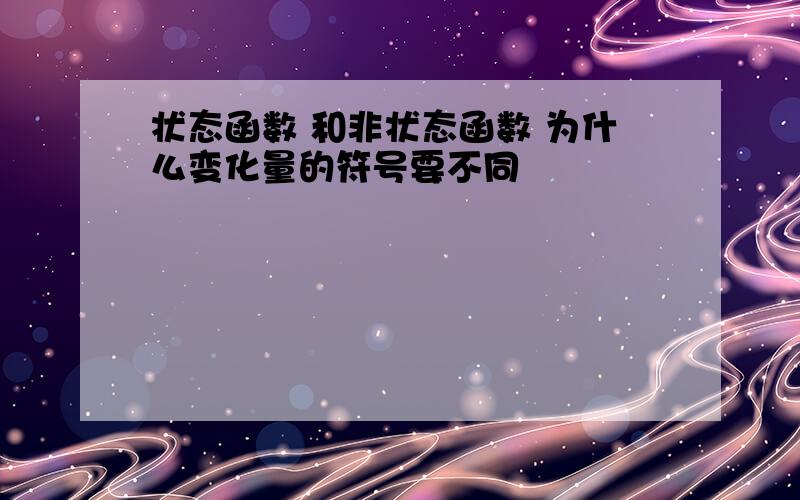 状态函数 和非状态函数 为什么变化量的符号要不同